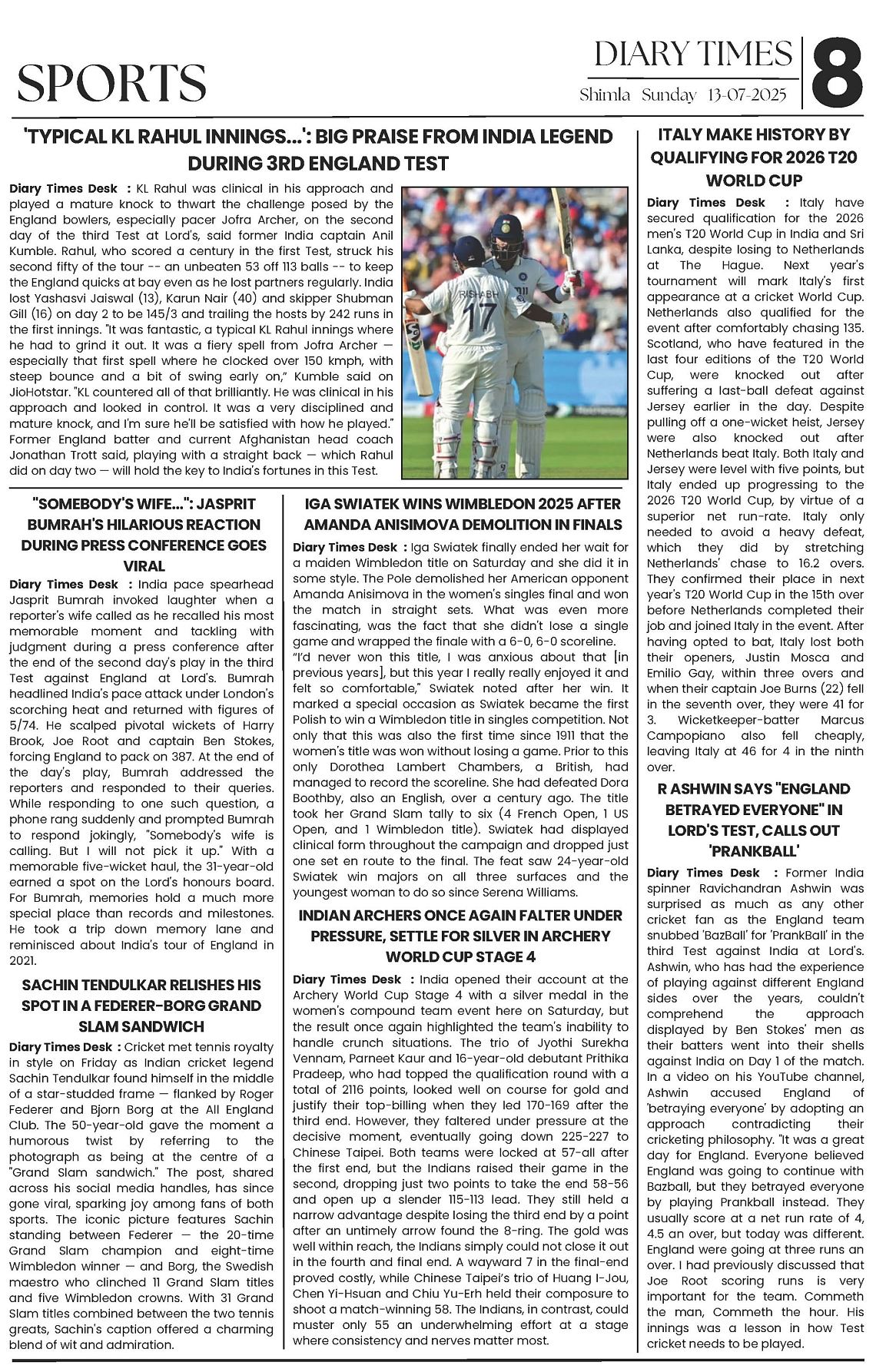 SPORTS

DIARY TIMES
Shimla Sunday 13-07-2025

8

'TYPICAL KL RAHUL INNINGS...': BIG PRAISE FROM INDIA LEGEND DURING 3RD ENGLAND TEST

Diary Times Desk : KL Rahul was clinical in his approach and played a mature knock to thwart the challenge posed by the England bowlers, especially pacer Jofra Archer, on the second day of the third Test at Lord's, said former India captain Anil Kumble. Rahul, who scored a century in the first Test, struck his second fifty of the tour -- an unbeaten 53 off 113 balls -- to keep the England quicks at bay even as he lost partners regularly. India lost Yashasvi Jaiswal (13), Karun Nair (40) and skipper Shubman Gill (16) on day 2 to be 145/3 and trailing the hosts by 242 runs in the first innings. "It was fantastic, a typical KL Rahul innings where he had to grind it out. It was a fiery spell from Jofra Archer — especially that first spell where he clocked over 150 kmph, with steep bounce and a bit of swing early on," Kumble said on JioHotstar. "KL countered all of that brilliantly. He was clinical in his approach and looked in control. It was a very disciplined and mature knock, and I'm sure he'll be satisfied with how he played." Former England batter and current Afghanistan head coach Jonathan Trott said, playing with a straight back — which Rahul did on day two — will hold the key to India's fortunes in this Test.

RISHABH
17

"SOMEBODY'S WIFE...": JASPRIT BUMRAH'S HILARIOUS REACTION DURING PRESS CONFERENCE GOES VIRAL

Diary Times Desk : India pace spearhead Jasprit Bumrah invoked laughter when a reporter's wife called as he recalled his most memorable moment and tackling with judgment during a press conference after the end of the second day's play in the third Test against England at Lord's. Bumrah headlined India's pace attack under London's scorching heat and returned with figures of 5/74. He scalped pivotal wickets of Harry Brook, Joe Root and captain Ben Stokes, forcing England to pack on 387. At the end of the day's play, Bumrah addressed the reporters and responded to their queries. While responding to one such question, a phone rang suddenly and prompted Bumrah to respond jokingly, "Somebody's wife is calling. But I will not pick it up." With a memorable five-wicket haul, the 31-year-old earned a spot on the Lord's honours board. For Bumrah, memories hold a much more special place than records and milestones. He took a trip down memory lane and reminisced about India's tour of England in 2021.

SACHIN TENDULKAR RELISHES HIS SPOT IN A FEDERER-BORG GRAND SLAM SANDWICH

Diary Times Desk : Cricket met tennis royalty in style on Friday as Indian cricket legend Sachin Tendulkar found himself in the middle of a star-studded frame — flanked by Roger Federer and Bjorn Borg at the All England Club. The 50-year-old gave the moment a humorous twist by referring to the photograph as being at the centre of a "Grand Slam sandwich." The post, shared across his social media handles, has since gone viral, sparking joy among fans of both sports. The iconic picture features Sachin standing between Federer — the 20-time Grand Slam champion and eight-time Wimbledon winner — and Borg, the Swedish maestro who clinched 11 Grand Slam titles and five Wimbledon crowns. With 31 Grand Slam titles combined between the two tennis greats, Sachin's caption offered a charming blend of wit and admiration.

IGA SWIATEK WINS WIMBLEDON 2025 AFTER AMANDA ANISIMOVA DEMOLITION IN FINALS

Diary Times Desk : Iga Swiatek finally ended her wait for a maiden Wimbledon title on Saturday and she did it in some style. The Pole demolished her American opponent Amanda Anisimova in the women's singles final and won the match in straight sets. What was even more fascinating, was the fact that she didn't lose a single game and wrapped the finale with a 6-0, 6-0 scoreline. "I'd never won this title, I was anxious about that [in previous years], but this year I really really enjoyed it and felt so comfortable," Swiatek noted after her win. It marked a special occasion as Swiatek became the first Polish to win a Wimbledon title in singles competition. Not only that this was also the first time since 1911 that the women's title was won without losing a game. Prior to this only Dorothea Lambert Chambers, a British, had managed to record the scoreline. She had defeated Dora Boothby, also an English, over a century ago. The title took her Grand Slam tally to six (4 French Open, 1 US Open, and 1 Wimbledon title). Swiatek had displayed clinical form throughout the campaign and dropped just one set en route to the final. The feat saw 24-year-old Swiatek win majors on all three surfaces and the youngest woman to do so since Serena Williams.

INDIAN ARCHERS ONCE AGAIN FALTER UNDER PRESSURE, SETTLE FOR SILVER IN ARCHERY WORLD CUP STAGE 4

Diary Times Desk : India opened their account at the Archery World Cup Stage 4 with a silver medal in the women's compound team event here on Saturday, but the result once again highlighted the team's inability to handle crunch situations. The trio of Jyothi Surekha Vennam, Parneet Kaur and 16-year-old debutant Prithika Pradeep, who had topped the qualification round with a total of 2116 points, looked well on course for gold and justify their top-billing when they led 170-169 after the third end. However, they faltered under pressure at the decisive moment, eventually going down 225-227 to Chinese Taipei. Both teams were locked at 57-all after the first end, but the Indians raised their game in the second, dropping just two points to take the end 58-56 and open up a slender 115-113 lead. They still held a narrow advantage despite losing the third end by a point after an untimely arrow found the 8-ring. The gold was well within reach, the Indians simply could not close it out in the fourth and final end. A wayward 7 in the final-end proved costly, while Chinese Taipei's trio of Huang I-Jou, Chen Yi-Hsuan and Chiu Yu-Erh held their composure to shoot a match-winning 58. The Indians, in contrast, could muster only 55 an underwhelming effort at a stage where consistency and nerves matter most.

ITALY MAKE HISTORY BY QUALIFYING FOR 2026 T20 WORLD CUP

Diary Times Desk : Italy have secured qualification for the 2026 men's T20 World Cup in India and Sri Lanka, despite losing to Netherlands at The Hague. Next year's tournament will mark Italy's first appearance at a cricket World Cup. Netherlands also qualified for the event after comfortably chasing 135. Scotland, who have featured in the last four editions of the T20 World Cup, were knocked out after suffering a last-ball defeat against Jersey earlier in the day. Despite pulling off a one-wicket heist, Jersey were also knocked out after Netherlands beat Italy. Both Italy and Jersey were level with five points, but Italy ended up progressing to the 2026 T20 World Cup, by virtue of a superior net run-rate. Italy only needed to avoid a heavy defeat, which they did by stretching Netherlands' chase to 16.2 overs. They confirmed their place in next year's T20 World Cup in the 15th over before Netherlands completed their job and joined Italy in the event. After having opted to bat, Italy lost both their openers, Justin Mosca and Emilio Gay, within three overs and when their captain Joe Burns (22) fell in the seventh over, they were 41 for 3. Wicketkeeper-batter Marcus Campopiano also fell cheaply, leaving Italy at 46 for 4 in the ninth over.

R ASHWIN SAYS "ENGLAND BETRAYED EVERYONE" IN LORD'S TEST, CALLS OUT 'PRANKBALL'

Diary Times Desk : Former India spinner Ravichandran Ashwin was surprised as much as any other cricket fan as the England team snubbed 'BazBall' for 'PrankBall' in the third Test against India at Lord's. Ashwin, who has had the experience of playing against different England sides over the years, couldn't comprehend the approach displayed by Ben Stokes' men as their batters went into their shells against India on Day 1 of the match. In a video on his YouTube channel, Ashwin accused England of 'betraying everyone' by adopting an approach contradicting their cricketing philosophy. "It was a great day for England. Everyone believed England was going to continue with Bazball, but they betrayed everyone by playing Prankball instead. They usually score at a net run rate of 4, 4.5 an over, but today was different. England were going at three runs an over. I had previously discussed that Joe Root scoring runs is very important for the team. Commeth the man, Commeth the hour. His innings was a lesson in how Test cricket needs to be played.